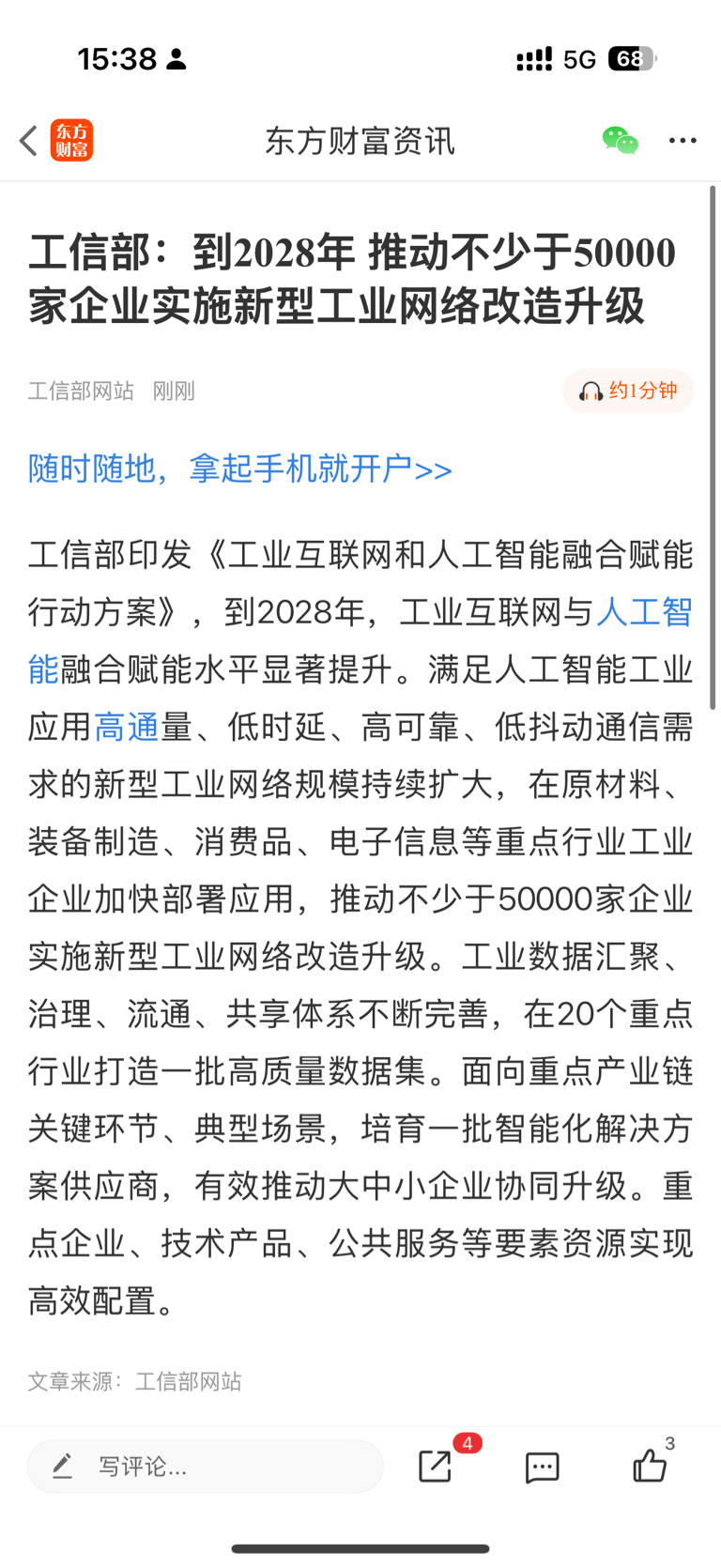 15:38

5G 68

东方财富

东方财富资讯

工信部：到2028年 推动不少于50000家企业实施新型工业网络改造升级

工信部网站 刚刚

约1分钟

随时随地，拿起手机就开户>>

工信部印发《工业互联网和人工智能融合赋能行动方案》，到2028年，工业互联网与人工智能融合赋能水平显著提升。满足人工智能工业应用高通量、低时延、高可靠、低抖动通信需求的新型工业网络规模持续扩大，在原材料、装备制造、消费品、电子信息等重点行业工业企业加快部署应用，推动不少于50000家企业实施新型工业网络改造升级。工业数据汇聚、治理、流通、共享体系不断完善，在20个重点行业打造一批高质量数据集。面向重点产业链关键环节、典型场景，培育一批智能化解决方案供应商，有效推动大中小企业协同升级。重点企业、技术产品、公共服务等要素资源实现高效配置。

文章来源：工信部网站

写评论...

4

3